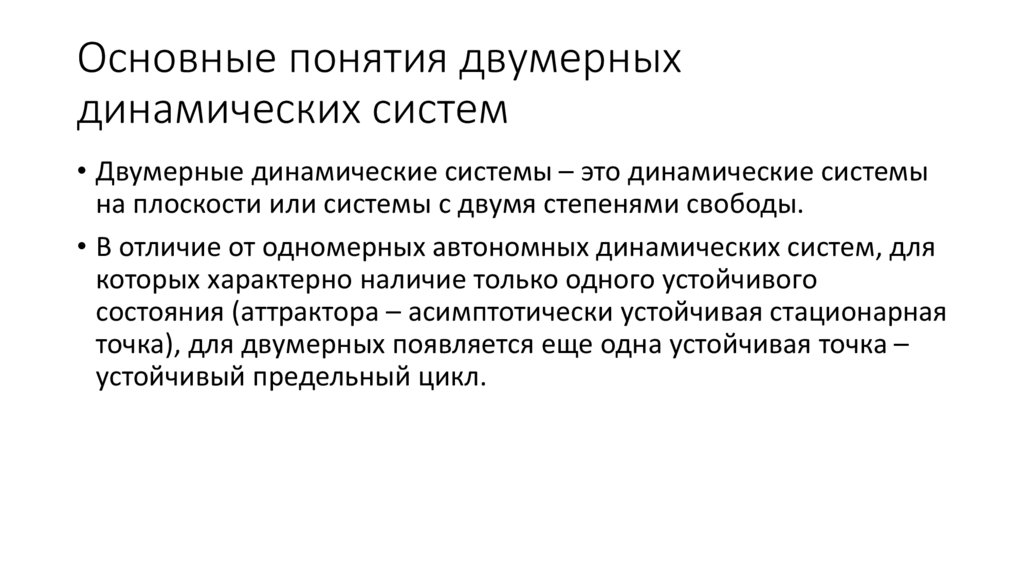 Основные понятия двумерных динамических систем

• Двумерные динамические системы – это динамические системы на плоскости или системы с двумя степенями свободы.

• В отличие от одномерных автономных динамических систем, для которых характерно наличие только одного устойчивого состояния (аттрактора – асимптотически устойчивая стационарная точка), для двумерных появляется еще одна устойчивая точка – устойчивый предельный цикл.